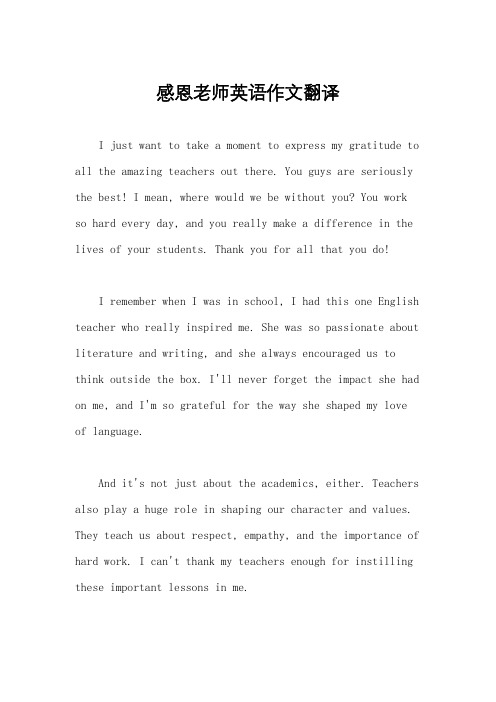 感恩老师英语作文翻译

I just want to take a moment to express my gratitude to all the amazing teachers out there. You guys are seriously the best! I mean, where would we be without you? You work so hard every day, and you really make a difference in the lives of your students. Thank you for all that you do!

I remember when I was in school, I had this one English teacher who really inspired me. She was so passionate about literature and writing, and she always encouraged us to think outside the box. I'll never forget the impact she had on me, and I'm so grateful for the way she shaped my love of language.

And it's not just about the academics, either. Teachers also play a huge role in shaping our character and values. They teach us about respect, empathy, and the importance of hard work. I can't thank my teachers enough for instilling these important lessons in me.